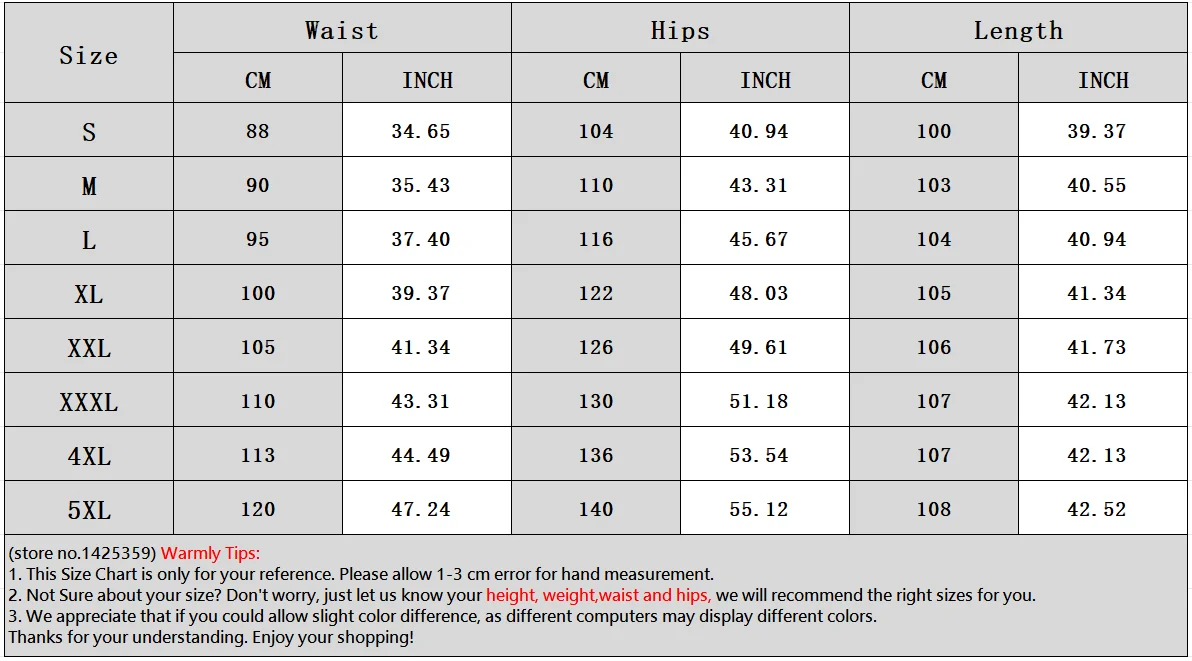 | Size | Waist CM | Waist INCH | Hips CM | Hips INCH | Length CM | Length INCH |
|---|---|---|---|---|---|---|
| S | 88 | 34.65 | 104 | 40.94 | 100 | 39.37 |
| M | 90 | 35.43 | 110 | 43.31 | 103 | 40.55 |
| L | 95 | 37.40 | 116 | 45.67 | 104 | 40.94 |
| XL | 100 | 39.37 | 122 | 48.03 | 105 | 41.34 |
| XXL | 105 | 41.34 | 126 | 49.61 | 106 | 41.73 |
| XXXL | 110 | 43.31 | 130 | 51.18 | 107 | 42.13 |
| 4XL | 113 | 44.49 | 136 | 53.54 | 107 | 42.13 |
| 5XL | 120 | 47.24 | 140 | 55.12 | 108 | 42.52 |

(store no.1425359) Warmly Tips:
1. This Size Chart is only for your reference. Please allow 1-3 cm error for hand measurement.
2. Not Sure about your size? Don't worry, just let us know your height, weight,waist and hips, we will recommend the right sizes for you.
3. We appreciate that if you could allow slight color difference, as different computers may display different colors.
Thanks for your understanding. Enjoy your shopping!